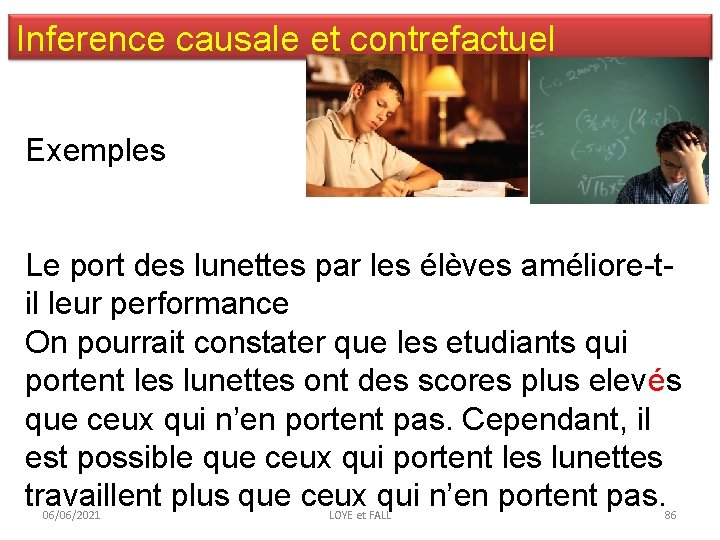 Inference causale et contrefactuel

Exemples

Le port des lunettes par les élèves améliore-t-il leur performance
On pourrait constater que les etudiants qui portent les lunettes ont des scores plus elevés que ceux qui n'en portent pas. Cependant, il est possible que ceux qui portent les lunettes travaillent plus que ceux qui n'en portent pas.

06/06/2021 LOYE et FALL 86